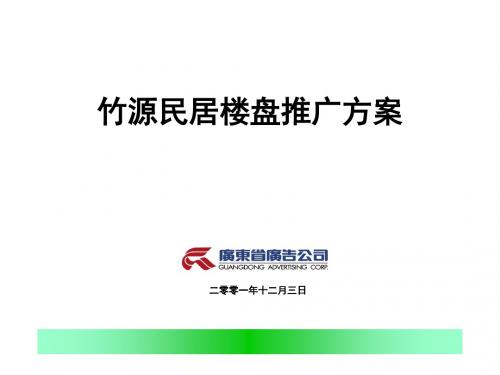 竹源民居楼盘推广方案

廣東省廣告公司
GUANGDONG ADVERTISING CORP.

二零零一年十二月三日